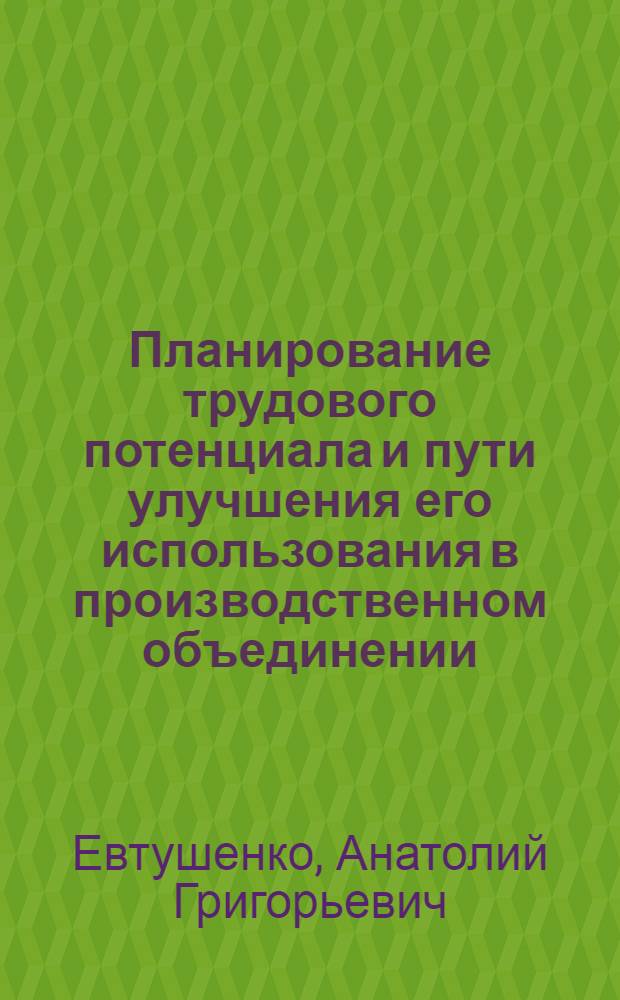 Планирование трудового потенциала и пути улучшения его использования в производственном объединении

Евтушенко, Анатолий Григорьевич